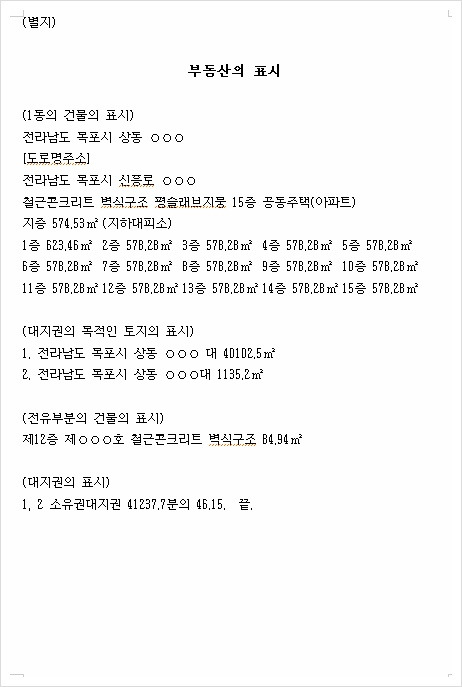 (별지)

부동산의 표시

(1동의 건물의 표시)
전라남도 목포시 상동 ○○○
[도로명주소]
전라남도 목포시 신흥로 ○○○
철근콘크리트 벽식구조 평슬래브지붕 15층 공동주택(아파트)
지층 574.53㎡ (지하대피소)
1층 623.46㎡ 2층 578.28㎡ 3층 578.28㎡ 4층 578.28㎡ 5층 578.28㎡
6층 578.28㎡ 7층 578.28㎡ 8층 578.28㎡ 9층 578.28㎡ 10층 578.28㎡
11층 578.28㎡ 12층 578.28㎡ 13층 578.28㎡ 14층 578.28㎡ 15층 578.28㎡

(대지권의 목적인 토지의 표시)
1. 전라남도 목포시 상동 ○○○ 대 40102.5㎡
2. 전라남도 목포시 상동 ○○○대 1135.2㎡

(전유부분의 건물의 표시)
제12층 제○○○호 철근콘크리트 벽식구조 84.94㎡

(대지권의 표시)
1, 2 소유권대지권 41237.7분의 46.15. 끝.